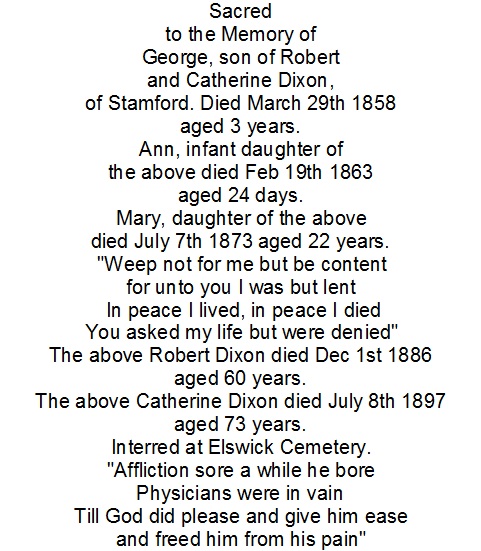 Sacred
to the Memory of
George, son of Robert
and Catherine Dixon,
of Stamford. Died March 29th 1858
aged 3 years.
Ann, infant daughter of
the above died Feb 19th 1863
aged 24 days.
Mary, daughter of the above
died July 7th 1873 aged 22 years.
"Weep not for me but be content
for unto you I was but lent
In peace I lived, in peace I died
You asked my life but were denied"
The above Robert Dixon died Dec 1st 1886
aged 60 years.
The above Catherine Dixon died July 8th 1897
aged 73 years.
Interred at Elswick Cemetery.
"Affliction sore a while he bore
Physicians were in vain
Till God did please and give him ease
and freed him from his pain"